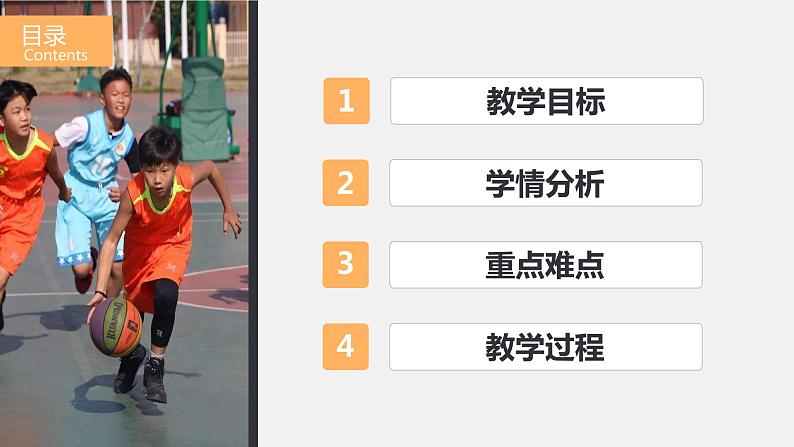 目录
Contents

1 教学目标

2 学情分析

3 重点难点

4 教学过程